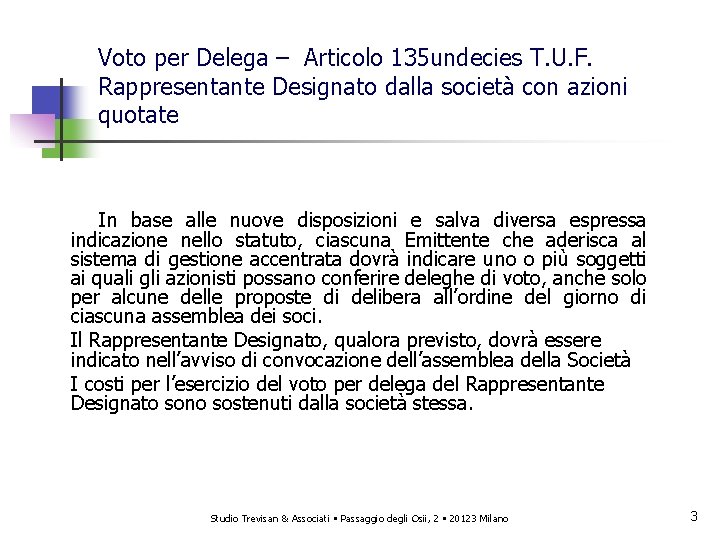 Voto per Delega – Articolo 135undecies T.U.F. Rappresentante Designato dalla società con azioni quotate

In base alle nuove disposizioni e salva diversa espressa indicazione nello statuto, ciascuna Emittente che aderisca al sistema di gestione accentrata dovrà indicare uno o più soggetti ai quali gli azionisti possano conferire deleghe di voto, anche solo per alcune delle proposte di delibera all'ordine del giorno di ciascuna assemblea dei soci.

Il Rappresentante Designato, qualora previsto, dovrà essere indicato nell'avviso di convocazione dell'assemblea della Società

I costi per l'esercizio del voto per delega del Rappresentante Designato sono sostenuti dalla società stessa.

Studio Trevisan & Associati ▪ Passaggio degli Osii, 2 ▪ 20123 Milano

3